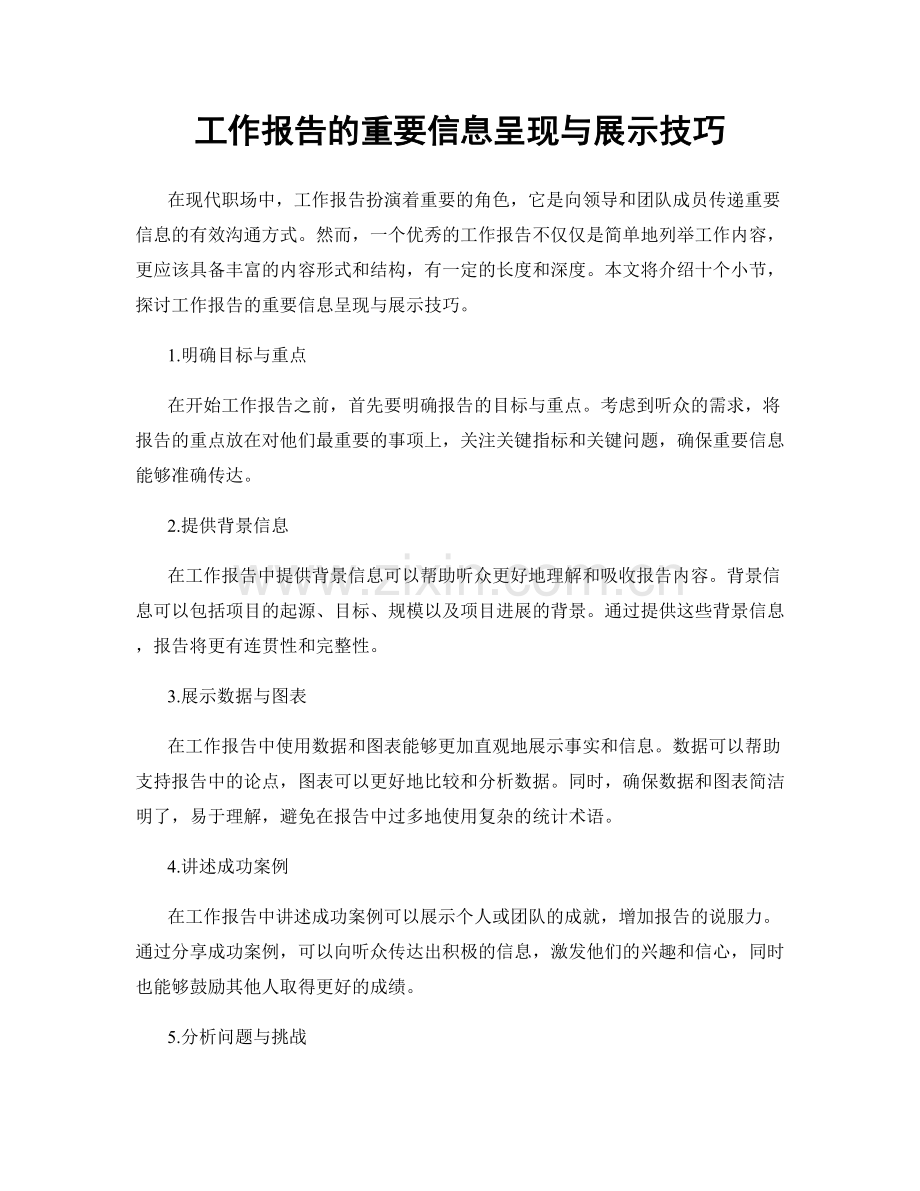 工作报告的重要信息呈现与展示技巧

在现代职场中，工作报告扮演着重要的角色，它是向领导和团队成员传递重要信息的有效沟通方式。然而，一个优秀的工作报告不仅仅是简单地列举工作内容，更应该具备丰富的内容形式和结构，有一定的长度和深度。本文将介绍十个小节，探讨工作报告的重要信息呈现与展示技巧。

1.明确目标与重点

在开始工作报告之前，首先要明确报告的目标与重点。考虑到听众的需求，将报告的重点放在对他们最重要的事项上，关注关键指标和关键问题，确保重要信息能够准确传达。

2.提供背景信息

在工作报告中提供背景信息可以帮助听众更好地理解和吸收报告内容。背景信息可以包括项目的起源、目标、规模以及项目进展的背景。通过提供这些背景信息，报告将更有连贯性和完整性。

3.展示数据与图表

在工作报告中使用数据和图表能够更加直观地展示事实和信息。数据可以帮助支持报告中的论点，图表可以更好地比较和分析数据。同时，确保数据和图表简洁明了，易于理解，避免在报告中过多地使用复杂的统计术语。

4.讲述成功案例

在工作报告中讲述成功案例可以展示个人或团队的成就，增加报告的说服力。通过分享成功案例，可以向听众传达出积极的信息，激发他们的兴趣和信心，同时也能够鼓励其他人取得更好的成绩。

5.分析问题与挑战

www.zixin.com.cn